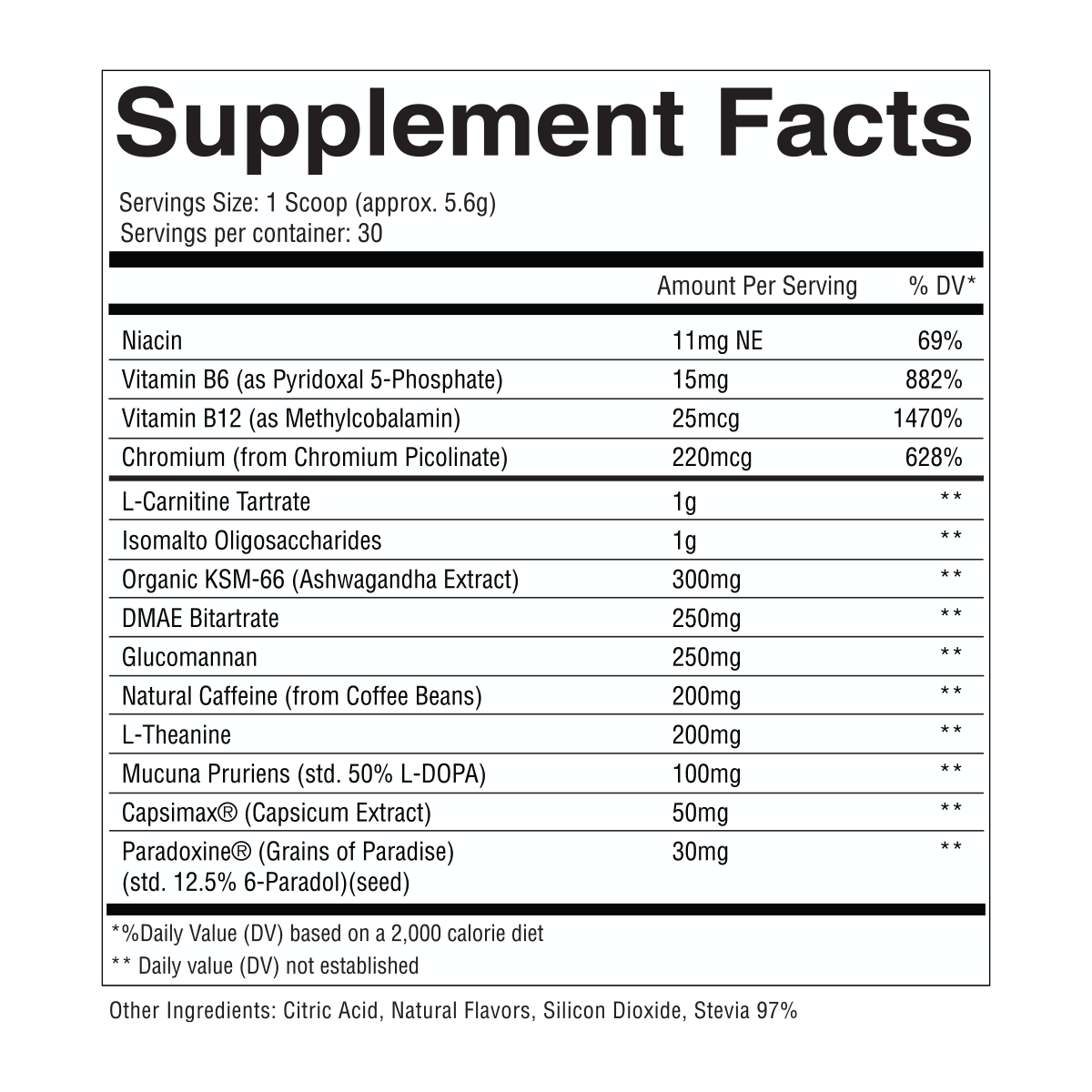 Supplement Facts

Servings Size: 1 Scoop (approx. 5.6g)
Servings per container: 30

|  | Amount Per Serving | % DV* |
|---|---|---|
| Niacin | 11mg NE | 69% |
| Vitamin B6 (as Pyridoxal 5-Phosphate) | 15mg | 882% |
| Vitamin B12 (as Methylcobalamin) | 25mcg | 1470% |
| Chromium (from Chromium Picolinate) | 220mcg | 628% |
| L-Carnitine Tartrate | 1g | ** |
| Isomalto Oligosaccharides | 1g | ** |
| Organic KSM-66 (Ashwagandha Extract) | 300mg | ** |
| DMAE Bitartrate | 250mg | ** |
| Glucomannan | 250mg | ** |
| Natural Caffeine (from Coffee Beans) | 200mg | ** |
| L-Theanine | 200mg | ** |
| Mucuna Pruriens (std. 50% L-DOPA) | 100mg | ** |
| Capsimax® (Capsicum Extract) | 50mg | ** |
| Paradoxine® (Grains of Paradise) (std. 12.5% 6-Paradol)(seed) | 30mg | ** |

*%Daily Value (DV) based on a 2,000 calorie diet
** Daily value (DV) not established

Other Ingredients: Citric Acid, Natural Flavors, Silicon Dioxide, Stevia 97%